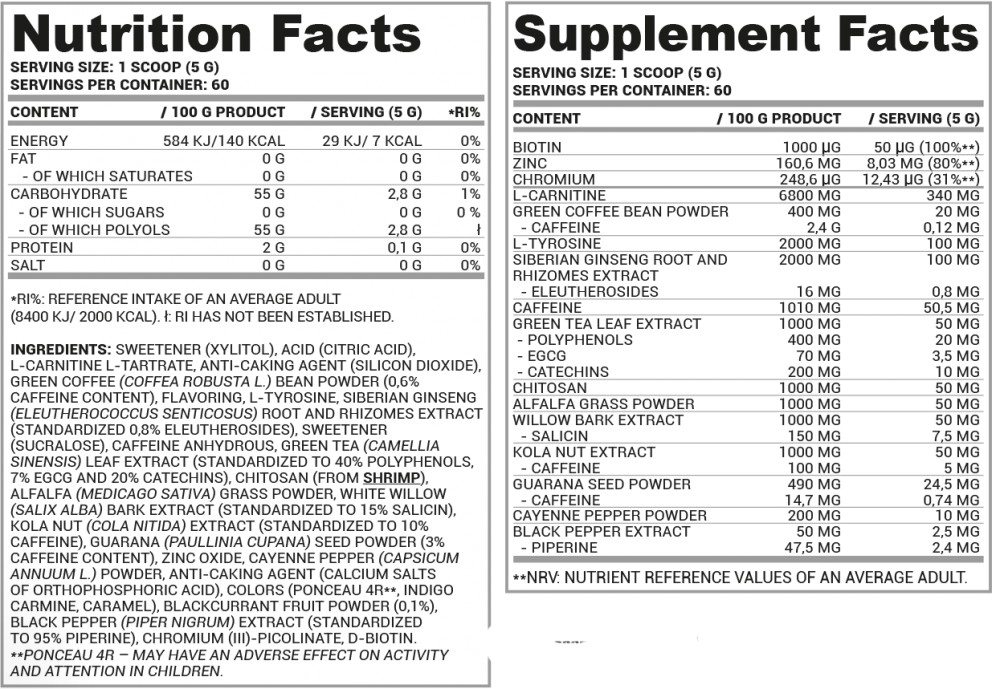 Nutrition Facts

SERVING SIZE: 1 SCOOP (5 G)
SERVINGS PER CONTAINER: 60

| CONTENT | / 100 G PRODUCT | / SERVING (5 G) | *RI% |
|---|---|---|---|
| ENERGY | 584 KJ/140 KCAL | 29 KJ/ 7 KCAL | 0% |
| FAT | 0 G | 0 G | 0% |
| - OF WHICH SATURATES | 0 G | 0 G | 0% |
| CARBOHYDRATE | 55 G | 2,8 G | 1% |
| - OF WHICH SUGARS | 0 G | 0 G | 0 % |
| - OF WHICH POLYOLS | 55 G | 2,8 G | ł |
| PROTEIN | 2 G | 0,1 G | 0% |
| SALT | 0 G | 0 G | 0% |

*RI%: REFERENCE INTAKE OF AN AVERAGE ADULT (8400 KJ/ 2000 KCAL). ł: RI HAS NOT BEEN ESTABLISHED.

INGREDIENTS: SWEETENER (XYLITOL), ACID (CITRIC ACID), L-CARNITINE L-TARTRATE, ANTI-CAKING AGENT (SILICON DIOXIDE), GREEN COFFEE (COFFEA ROBUSTA L.) BEAN POWDER (0,6% CAFFEINE CONTENT), FLAVORING, L-TYROSINE, SIBERIAN GINSENG (ELEUTHEROCOCCUS SENTICOSUS) ROOT AND RHIZOMES EXTRACT (STANDARDIZED 0,8% ELEUTHEROSIDES), SWEETENER (SUCRALOSE), CAFFEINE ANHYDROUS, GREEN TEA (CAMELLIA SINENSIS) LEAF EXTRACT (STANDARDIZED TO 40% POLYPHENOLS, 7% EGCG AND 20% CATECHINS), CHITOSAN (FROM SHRIMP), ALFALFA (MEDICAGO SATIVA) GRASS POWDER, WHITE WILLOW (SALIX ALBA) BARK EXTRACT (STANDARDIZED TO 15% SALICIN), KOLA NUT (COLA NITIDA) EXTRACT (STANDARDIZED TO 10% CAFFEINE), GUARANA (PAULLINIA CUPANA) SEED POWDER (3% CAFFEINE CONTENT), ZINC OXIDE, CAYENNE PEPPER (CAPSICUM ANNUUM L.) POWDER, ANTI-CAKING AGENT (CALCIUM SALTS OF ORTHOPHOSPHORIC ACID), COLORS (PONCEAU 4R**, INDIGO CARMINE, CARAMEL), BLACKCURRANT FRUIT POWDER (0,1%), BLACK PEPPER (PIPER NIGRUM) EXTRACT (STANDARDIZED TO 95% PIPERINE), CHROMIUM (III)-PICOLINATE, D-BIOTIN.
**PONCEAU 4R – MAY HAVE AN ADVERSE EFFECT ON ACTIVITY AND ATTENTION IN CHILDREN.

Supplement Facts

SERVING SIZE: 1 SCOOP (5 G)
SERVINGS PER CONTAINER: 60

| CONTENT | / 100 G PRODUCT | / SERVING (5 G) |
|---|---|---|
| BIOTIN | 1000 µG | 50 µG (100%**) |
| ZINC | 160,6 MG | 8,03 MG (80%**) |
| CHROMIUM | 248,6 µG | 12,43 µG (31%**) |
| L-CARNITINE | 6800 MG | 340 MG |
| GREEN COFFEE BEAN POWDER | 400 MG | 20 MG |
| - CAFFEINE | 2,4 G | 0,12 MG |
| L-TYROSINE | 2000 MG | 100 MG |
| SIBERIAN GINSENG ROOT AND RHIZOMES EXTRACT | 2000 MG | 100 MG |
| - ELEUTHEROSIDES | 16 MG | 0,8 MG |
| CAFFEINE | 1010 MG | 50,5 MG |
| GREEN TEA LEAF EXTRACT | 1000 MG | 50 MG |
| - POLYPHENOLS | 400 MG | 20 MG |
| - EGCG | 70 MG | 3,5 MG |
| - CATECHINS | 200 MG | 10 MG |
| CHITOSAN | 1000 MG | 50 MG |
| ALFALFA GRASS POWDER | 1000 MG | 50 MG |
| WILLOW BARK EXTRACT | 1000 MG | 50 MG |
| - SALICIN | 150 MG | 7,5 MG |
| KOLA NUT EXTRACT | 1000 MG | 50 MG |
| - CAFFEINE | 100 MG | 5 MG |
| GUARANA SEED POWDER | 490 MG | 24,5 MG |
| - CAFFEINE | 14,7 MG | 0,74 MG |
| CAYENNE PEPPER POWDER | 200 MG | 10 MG |
| BLACK PEPPER EXTRACT | 50 MG | 2,5 MG |
| - PIPERINE | 47,5 MG | 2,4 MG |

**NRV: NUTRIENT REFERENCE VALUES OF AN AVERAGE ADULT.